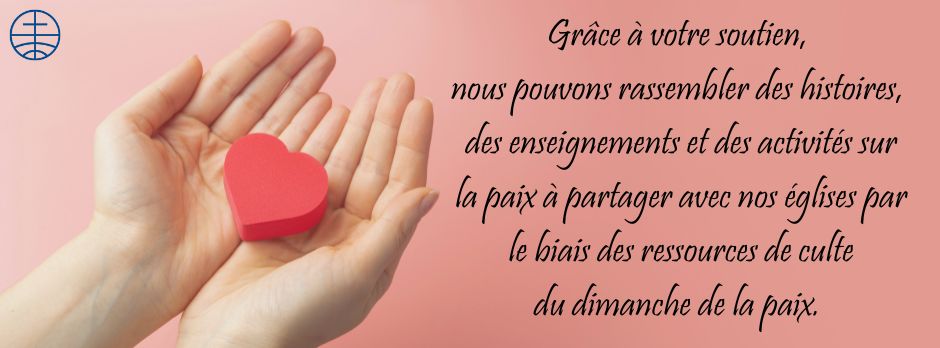 Grâce à votre soutien,
nous pouvons rassembler des histoires,
des enseignements et des activités sur
la paix à partager avec nos églises par
le biais des ressources de culte
du dimanche de la paix.